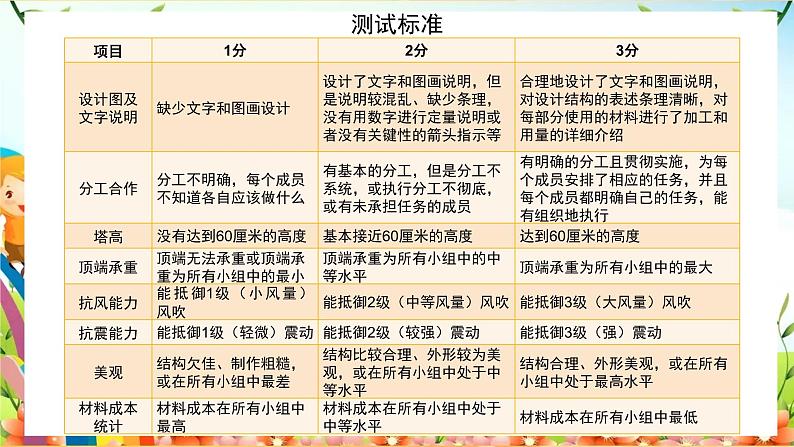 测试标准

| 项目 | 1分 | 2分 | 3分 |
|---|---|---|---|
| 设计图及文字说明 | 缺少文字和图画设计 | 设计了文字和图画说明，但是说明较混乱、缺少条理，没有用数字进行定量说明或者没有关键性的箭头指示等 | 合理地设计了文字和图画说明，对设计结构的表述条理清晰，对每部分使用的材料进行了加工和用量的详细介绍 |
| 分工合作 | 分工不明确，每个成员不知道各自应该做什么 | 有基本的分工，但是分工不系统，或执行分工不彻底，或有未承担任务的成员 | 有明确的分工且贯彻实施，为每个成员安排了相应的任务，并且每个成员都明确自己的任务，能有组织地执行 |
| 塔高 | 没有达到60厘米的高度 | 基本接近60厘米的高度 | 达到60厘米的高度 |
| 顶端承重 | 顶端无法承重或顶端承重为所有小组中的最小 | 顶端承重为所有小组中的中等水平 | 顶端承重为所有小组中的最大 |
| 抗风能力 | 能抵御1级（小风量）风吹 | 能抵御2级（中等风量）风吹 | 能抵御3级（大风量）风吹 |
| 抗震能力 | 能抵御1级（轻微）震动 | 能抵御2级（较强）震动 | 能抵御3级（强）震动 |
| 美观 | 结构欠佳、制作粗糙，或在所有小组中最差 | 结构比较合理、外形较为美观，或在所有小组中处于中等水平 | 结构合理、外形美观，或在所有小组中处于最高水平 |
| 材料成本统计 | 材料成本在所有小组中最高 | 材料成本在所有小组中处于中等水平 | 材料成本在所有小组中最低 |